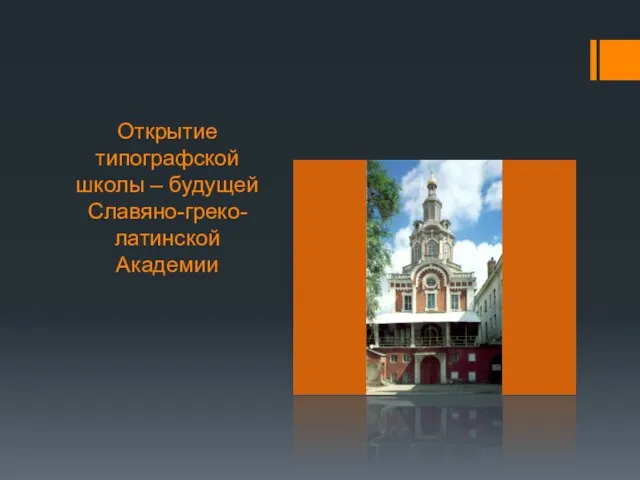 Открытие типографской школы – будущей Славяно-греко-латинской Академии